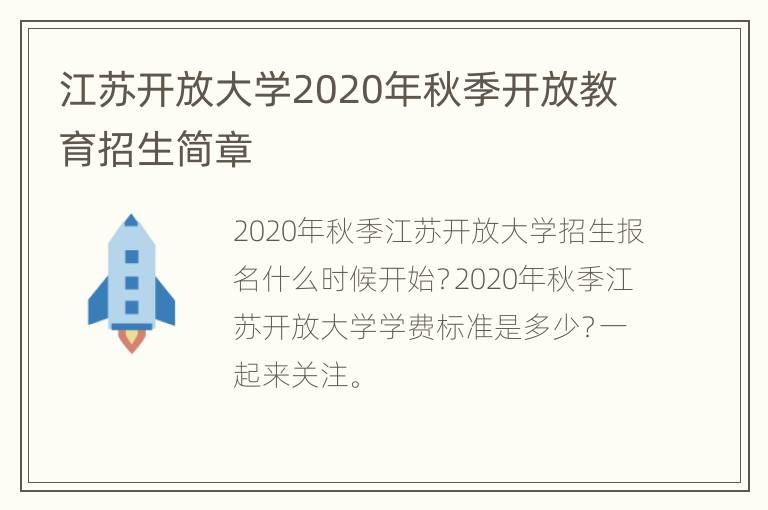 江苏开放大学2020年秋季开放教育招生简章

2020年秋季江苏开放大学招生报名什么时候开始？2020年秋季江苏开放大学学费标准是多少？一起来关注。